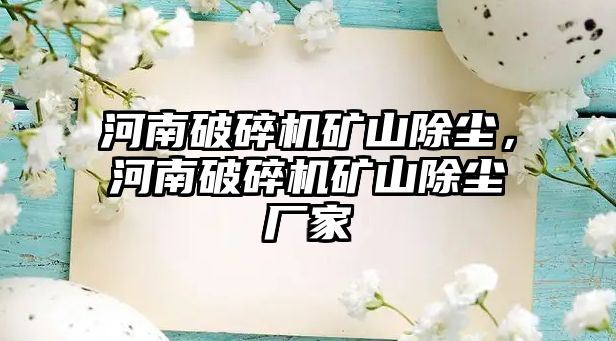 河南破碎机矿山除尘，河南破碎机矿山除尘厂家